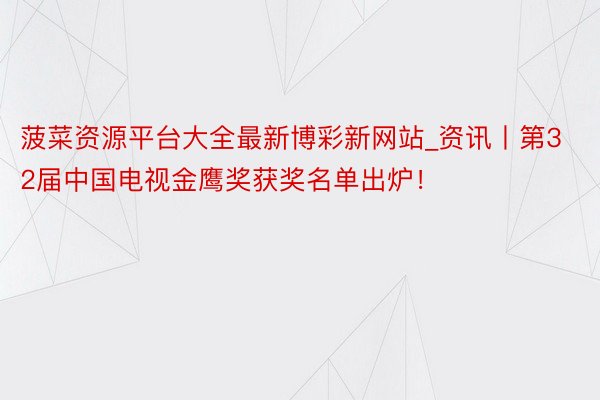 菠菜资源平台大全最新博彩新网站_资讯丨第32届中国电视金鹰奖获奖名单出炉！